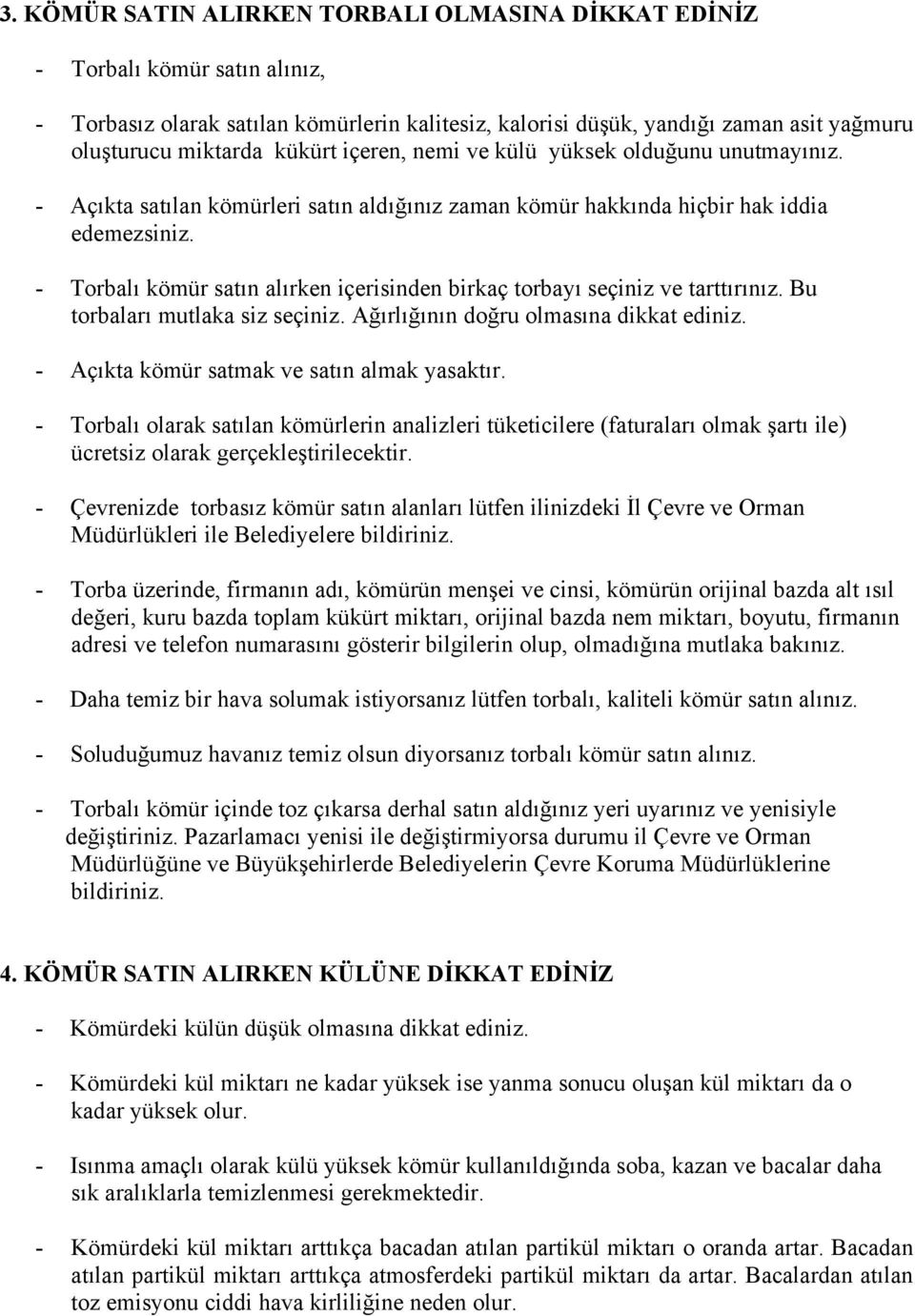 3. KÖMÜR SATIN ALIRKEN TORBALI OLMASINA DİKKAT EDİNİZ

- Torbalı kömür satın alınız,

- Torbasız olarak satılan kömürlerin kalitesiz, kalorisi düşük, yandığı zaman asit yağmuru oluşturucu miktarda kükürt içeren, nemi ve külü yüksek olduğunu unutmayınız.

- Açıkta satılan kömürleri satın aldığınız zaman kömür hakkında hiçbir hak iddia edemezsiniz.

- Torbalı kömür satın alırken içerisinden birkaç torbayı seçiniz ve tarttırınız. Bu torbaları mutlaka siz seçiniz. Ağırlığının doğru olmasına dikkat ediniz.

- Açıkta kömür satmak ve satın almak yasaktır.

- Torbalı olarak satılan kömürlerin analizleri tüketicilere (faturaları olmak şartı ile) ücretsiz olarak gerçekleştirilecektir.

- Çevrenizde torbasız kömür satın alanları lütfen ilinizdeki İl Çevre ve Orman Müdürlükleri ile Belediyelere bildiriniz.

- Torba üzerinde, firmanın adı, kömürün menşei ve cinsi, kömürün orijinal bazda alt ısıl değeri, kuru bazda toplam kükürt miktarı, orijinal bazda nem miktarı, boyutu, firmanın adresi ve telefon numarasını gösterir bilgilerin olup, olmadığına mutlaka bakınız.

- Daha temiz bir hava solumak istiyorsanız lütfen torbalı, kaliteli kömür satın alınız.

- Soluduğumuz havanız temiz olsun diyorsanız torbalı kömür satın alınız.

- Torbalı kömür içinde toz çıkarsa derhal satın aldığınız yeri uyarınız ve yenisiyle değiştiriniz. Pazarlamacı yenisi ile değiştirmiyorsa durumu il Çevre ve Orman Müdürlüğüne ve Büyükşehirlerde Belediyelerin Çevre Koruma Müdürlüklerine bildiriniz.

4. KÖMÜR SATIN ALIRKEN KÜLÜNE DİKKAT EDİNİZ

- Kömürdeki külün düşük olmasına dikkat ediniz.

- Kömürdeki kül miktarı ne kadar yüksek ise yanma sonucu oluşan kül miktarı da o kadar yüksek olur.

- Isınma amaçlı olarak külü yüksek kömür kullanıldığında soba, kazan ve bacalar daha sık aralıklarla temizlenmesi gerekmektedir.

- Kömürdeki kül miktarı arttıkça bacadan atılan partikül miktarı o oranda artar. Bacadan atılan partikül miktarı arttıkça atmosferdeki partikül miktarı da artar. Bacalardan atılan toz emisyonu ciddi hava kirliliğine neden olur.